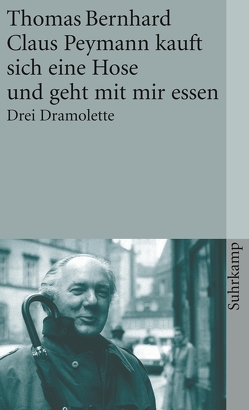 Thomas Bernhard
Claus Peymann kauft sich eine Hose und geht mit mir essen
Drei Dramolette

Suhrkamp